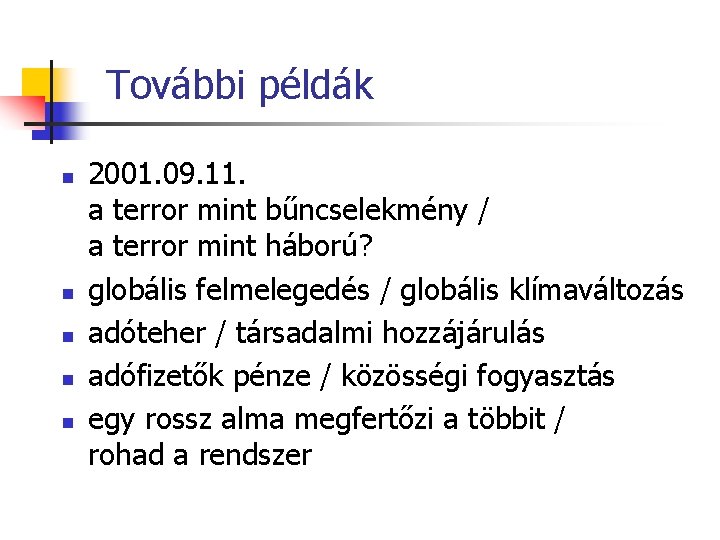 További példák

• 2001.09.11.
a terror mint bűncselekmény /
a terror mint háború?
• globális felmelegedés / globális klímaváltozás
• adóteher / társadalmi hozzájárulás
• adófizetők pénze / közösségi fogyasztás
• egy rossz alma megfertőzi a többit /
rohad a rendszer